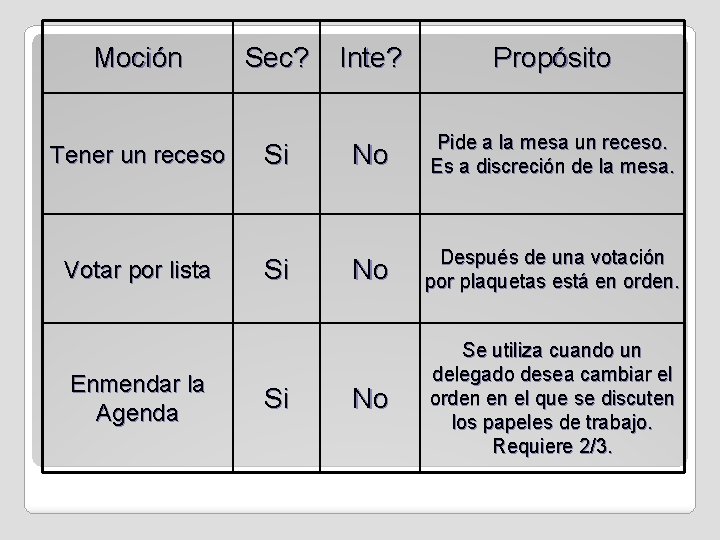 | Moción | Sec? | Inte? | Propósito |
|---|---|---|---|
| Tener un receso | Si | No | Pide a la mesa un receso. Es a discreción de la mesa. |
| Votar por lista | Si | No | Después de una votación por plaquetas está en orden. |
| Enmendar la Agenda | Si | No | Se utiliza cuando un delegado desea cambiar el orden en el que se discuten los papeles de trabajo. Requiere 2/3. |